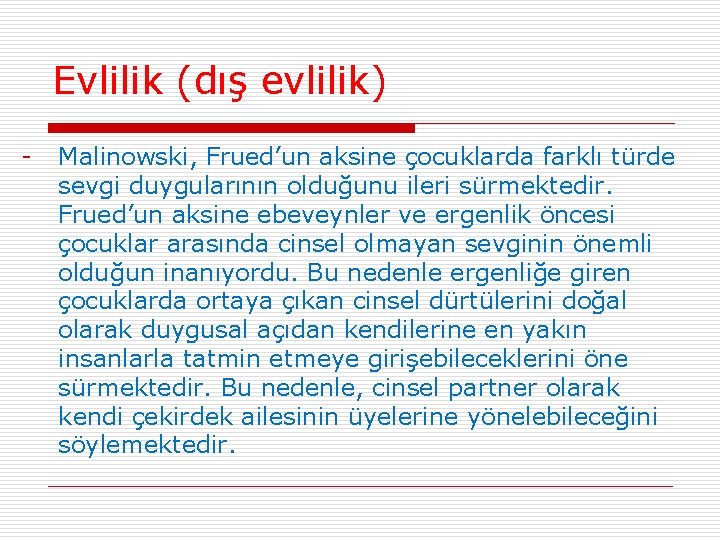 Evlilik (dış evlilik)

- Malinowski, Frued’un aksine çocuklarda farklı türde sevgi duygularının olduğunu ileri sürmektedir. Frued’un aksine ebeveynler ve ergenlik öncesi çocuklar arasında cinsel olmayan sevginin önemli olduğun inanıyordu. Bu nedenle ergenliğe giren çocuklarda ortaya çıkan cinsel dürtülerini doğal olarak duygusal açıdan kendilerine en yakın insanlarla tatmin etmeye girişebileceklerini öne sürmektedir. Bu nedenle, cinsel partner olarak kendi çekirdek ailesinin üyelerine yönelebileceğini söylemektedir.